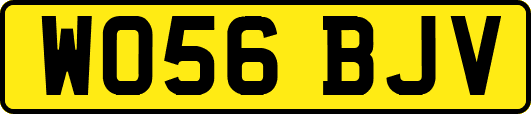 WO56 BJV